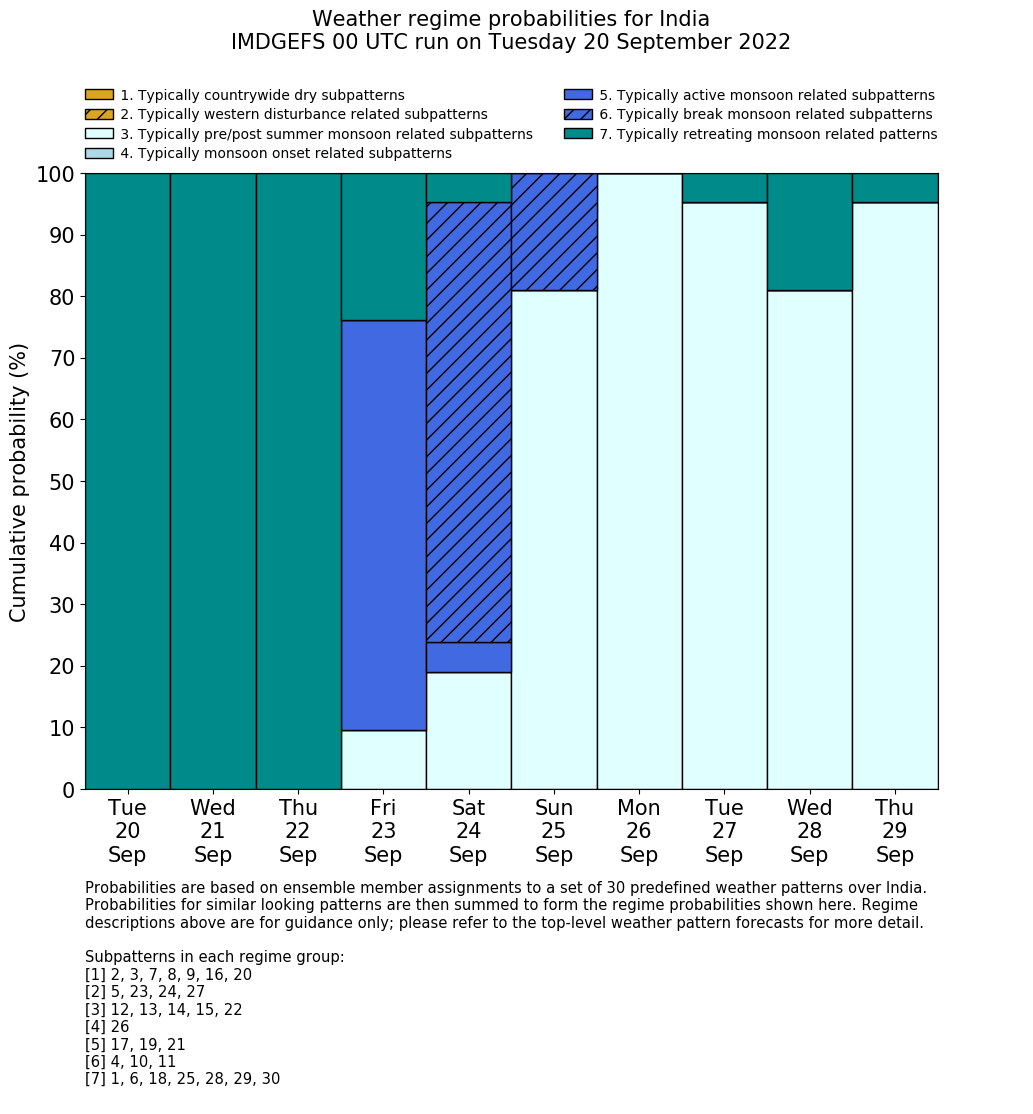 Weather regime probabilities for India
IMDGEFS 00 UTC run on Tuesday 20 September 2022

1. Typically countrywide dry subpatterns
2. Typically western disturbance related subpatterns
3. Typically pre/post summer monsoon related subpatterns
4. Typically monsoon onset related subpatterns
5. Typically active monsoon related subpatterns
6. Typically break monsoon related subpatterns
7. Typically retreating monsoon related patterns

Cumulative probability (%)

100
90
80
70
60
50
40
30
20
10
0

Tue 20 Sep
Wed 21 Sep
Thu 22 Sep
Fri 23 Sep
Sat 24 Sep
Sun 25 Sep
Mon 26 Sep
Tue 27 Sep
Wed 28 Sep
Thu 29 Sep

Probabilities are based on ensemble member assignments to a set of 30 predefined weather patterns over India. Probabilities for similar looking patterns are then summed to form the regime probabilities shown here. Regime descriptions above are for guidance only; please refer to the top-level weather pattern forecasts for more detail.

Subpatterns in each regime group:
[1] 2, 3, 7, 8, 9, 16, 20
[2] 5, 23, 24, 27
[3] 12, 13, 14, 15, 22
[4] 26
[5] 17, 19, 21
[6] 4, 10, 11
[7] 1, 6, 18, 25, 28, 29, 30